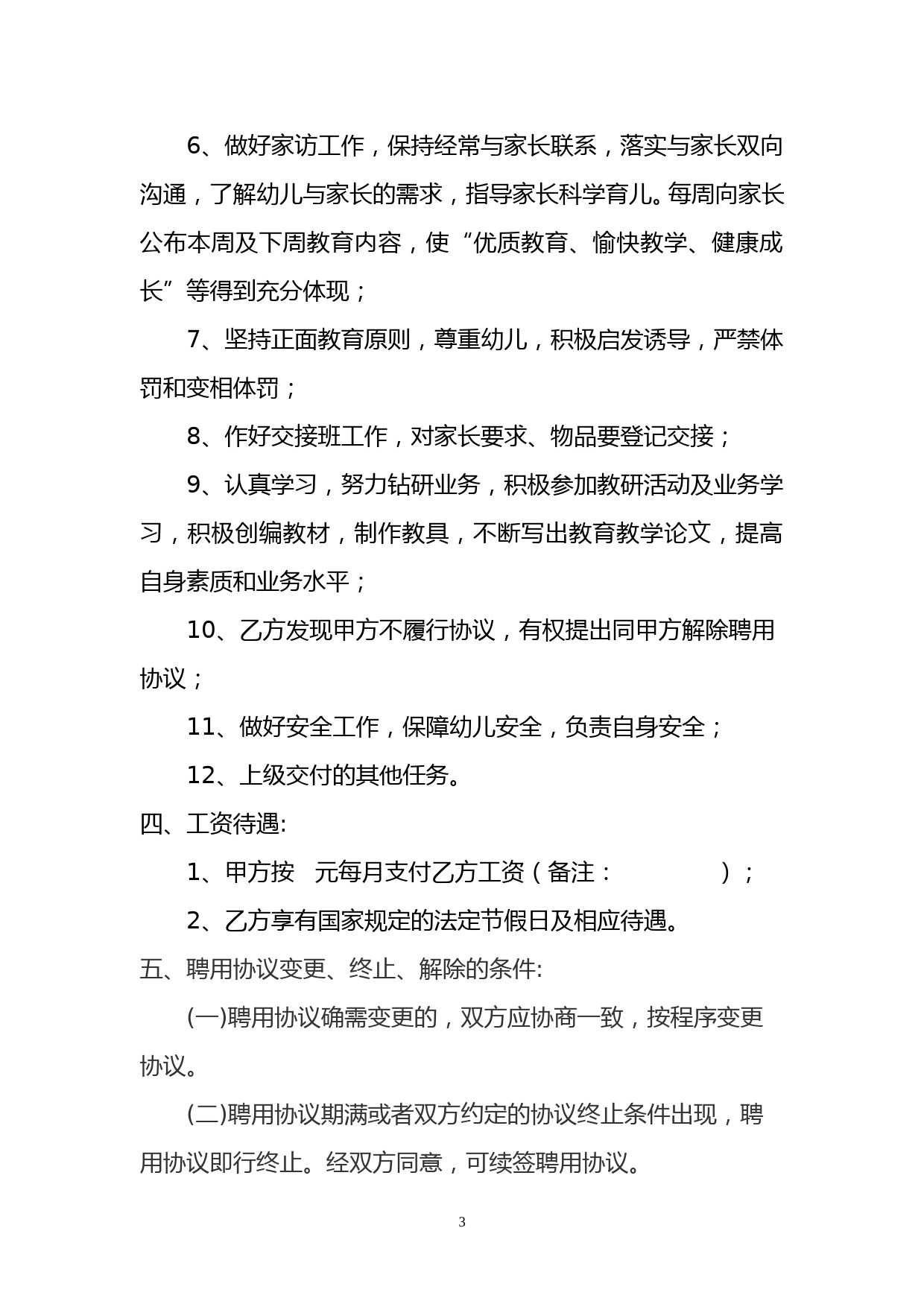 6、做好家访工作，保持经常与家长联系，落实与家长双向沟通，了解幼儿与家长的需求，指导家长科学育儿。每周向家长公布本周及下周教育内容，使“优质教育、愉快教学、健康成长”等得到充分体现；

7、坚持正面教育原则，尊重幼儿，积极启发诱导，严禁体罚和变相体罚；

8、作好交接班工作，对家长要求、物品要登记交接；

9、认真学习，努力钻研业务，积极参加教研活动及业务学习，积极创编教材，制作教具，不断写出教育教学论文，提高自身素质和业务水平；

10、乙方发现甲方不履行协议，有权提出同甲方解除聘用协议；

11、做好安全工作，保障幼儿安全，负责自身安全；

12、上级交付的其他任务。

四、工资待遇:

1、甲方按 元每月支付乙方工资（备注： ）；

2、乙方享有国家规定的法定节假日及相应待遇。

五、聘用协议变更、终止、解除的条件:

(一)聘用协议确需变更的，双方应协商一致，按程序变更协议。

(二)聘用协议期满或者双方约定的协议终止条件出现，聘用协议即行终止。经双方同意，可续签聘用协议。

3